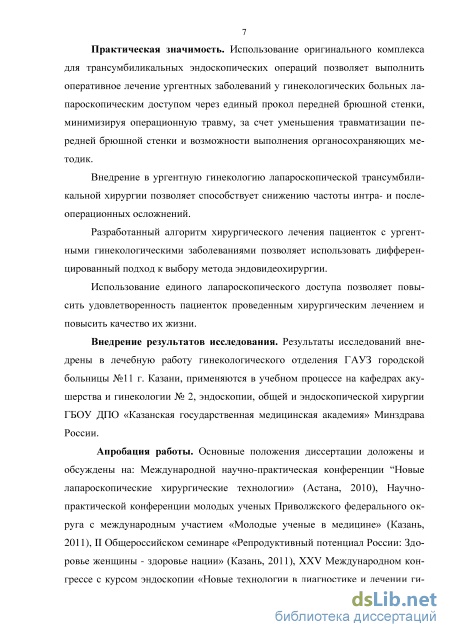 7

**Практическая значимость.** Использование оригинального комплекса для трансумбиликальных эндоскопических операций позволяет выполнить оперативное лечение ургентных заболеваний у гинекологических больных лапароскопическим доступом через единый прокол передней брюшной стенки, минимизируя операционную травму, за счет уменьшения травматизации передней брюшной стенки и возможности выполнения органосохраняющих методик.

Внедрение в ургентную гинекологию лапароскопической трансумбиликальной хирургии позволяет способствует снижению частоты интра- и послеоперационных осложнений.

Разработанный алгоритм хирургического лечения пациенток с ургентными гинекологическими заболеваниями позволяет использовать дифференцированный подход к выбору метода эндовидеохирургии.

Использование единого лапароскопического доступа позволяет повысить удовлетворенность пациенток проведенным хирургическим лечением и повысить качество их жизни.

**Внедрение результатов исследования.** Результаты исследований внедрены в лечебную работу гинекологического отделения ГАУЗ городской больницы №11 г. Казани, применяются в учебном процессе на кафедрах акушерства и гинекологии № 2, эндоскопии, общей и эндоскопической хирургии ГБОУ ДПО «Казанская государственная медицинская академия» Минздрава России.

**Апробация работы.** Основные положения диссертации доложены и обсуждены на: Международной научно-практическая конференции "Новые лапароскопические хирургические технологии» (Астана, 2010), Научно-практической конференции молодых ученых Приволжского федерального округа с международным участием «Молодые ученые в медицине» (Казань, 2011), II Общероссийском семинаре «Репродуктивный потенциал России: Здоровье женщины - здоровье нации» (Казань, 2011), XXV Международном конгрессе с курсом эндоскопии «Новые технологии в диагностике и лечении ги-

dsLib.net
библиотека диссертаций